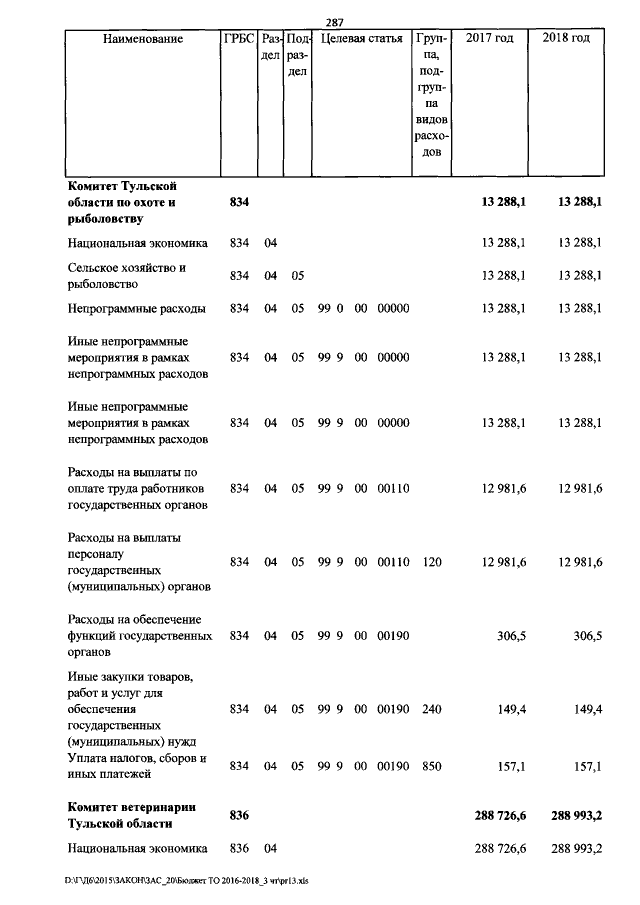 287

| Наименование | ГРБС | Раздел | Подраздел | Целевая статья | Группа, подгруппа видов расходов | 2017 год | 2018 год |
|---|---|---|---|---|---|---|---|
| Комитет Тульской области по охоте и рыболовству | 834 | | | | | 13 288,1 | 13 288,1 |
| Национальная экономика | 834 | 04 | | | | 13 288,1 | 13 288,1 |
| Сельское хозяйство и рыболовство | 834 | 04 | 05 | | | 13 288,1 | 13 288,1 |
| Непрограммные расходы | 834 | 04 | 05 | 99 0 00 00000 | | 13 288,1 | 13 288,1 |
| Иные непрограммные мероприятия в рамках непрограммных расходов | 834 | 04 | 05 | 99 9 00 00000 | | 13 288,1 | 13 288,1 |
| Иные непрограммные мероприятия в рамках непрограммных расходов | 834 | 04 | 05 | 99 9 00 00000 | | 13 288,1 | 13 288,1 |
| Расходы на выплаты по оплате труда работников государственных органов | 834 | 04 | 05 | 99 9 00 00110 | | 12 981,6 | 12 981,6 |
| Расходы на выплаты персоналу государственных (муниципальных) органов | 834 | 04 | 05 | 99 9 00 00110 | 120 | 12 981,6 | 12 981,6 |
| Расходы на обеспечение функций государственных органов | 834 | 04 | 05 | 99 9 00 00190 | | 306,5 | 306,5 |
| Иные закупки товаров, работ и услуг для обеспечения государственных (муниципальных) нужд | 834 | 04 | 05 | 99 9 00 00190 | 240 | 149,4 | 149,4 |
| Уплата налогов, сборов и иных платежей | 834 | 04 | 05 | 99 9 00 00190 | 850 | 157,1 | 157,1 |
| Комитет ветеринарии Тульской области | 836 | | | | | 288 726,6 | 288 993,2 |
| Национальная экономика | 836 | 04 | | | | 288 726,6 | 288 993,2 |

D:\Г\Д6\2015\ЗАКОН\ЗАС_20\Бюджет ТО 2016-2018_3 чт\pr13.xls